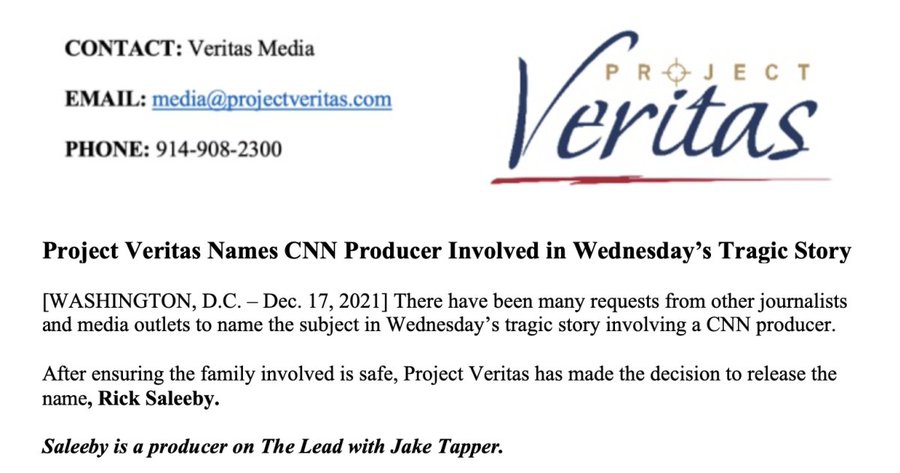 CONTACT: Veritas Media

EMAIL: media@projectveritas.com

PHONE: 914-908-2300

PROJECT Veritas

Project Veritas Names CNN Producer Involved in Wednesday's Tragic Story

[WASHINGTON, D.C. – Dec. 17, 2021] There have been many requests from other journalists and media outlets to name the subject in Wednesday's tragic story involving a CNN producer.

After ensuring the family involved is safe, Project Veritas has made the decision to release the name, Rick Saleeby.

Saleeby is a producer on The Lead with Jake Tapper.